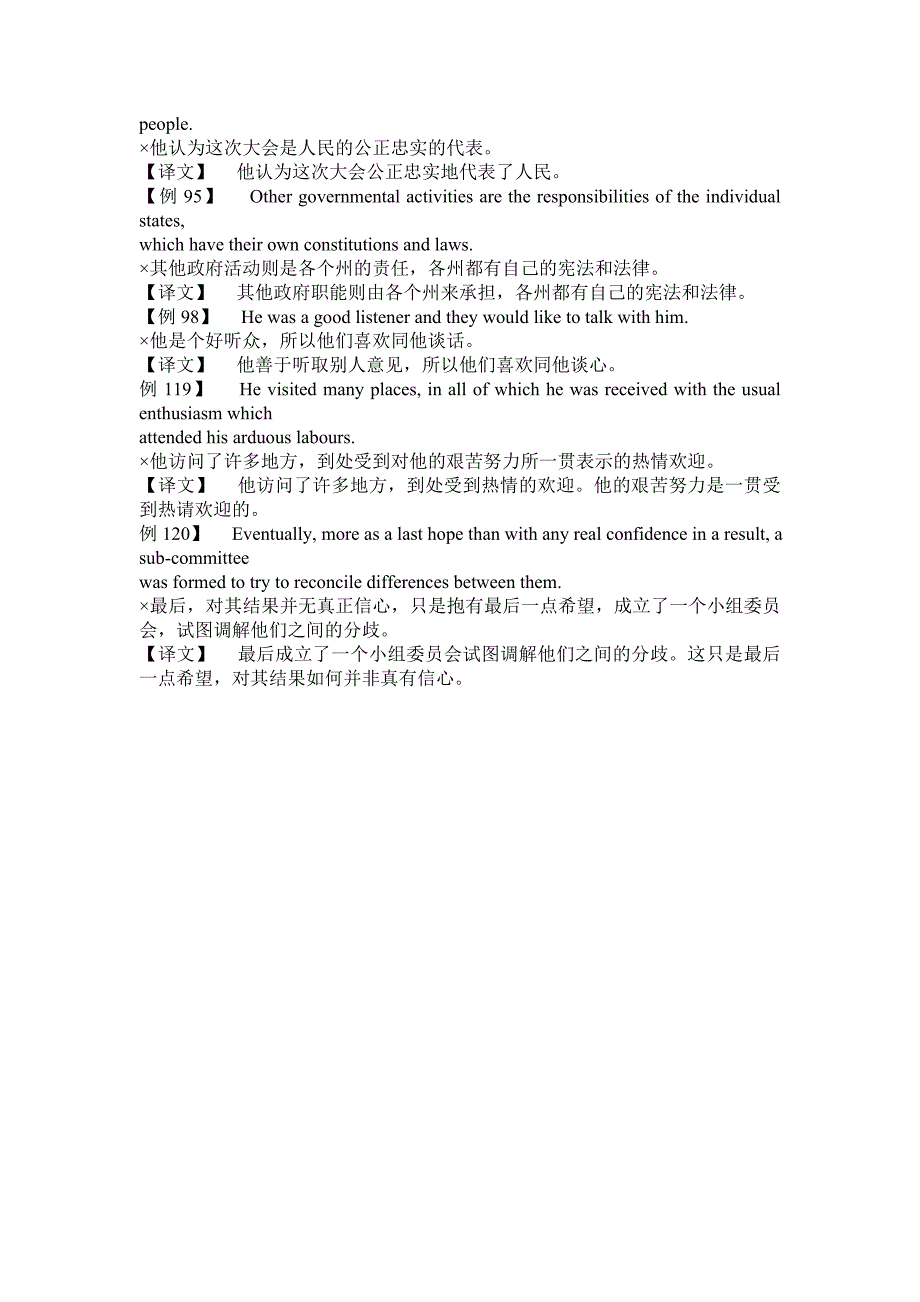 people.
×他认为这次大会是人民的公正忠实的代表。
【译文】 他认为这次大会公正忠实地代表了人民。
【例 95】 Other governmental activities are the responsibilities of the individual states,
which have their own constitutions and laws.
×其他政府活动则是各个州的责任，各州都有自己的宪法和法律。
【译文】 其他政府职能则由各个州来承担，各州都有自己的宪法和法律。
【例 98】 He was a good listener and they would like to talk with him.
×他是个好听众，所以他们喜欢同他谈话。
【译文】 他善于听取别人意见，所以他们喜欢同他谈心。
例 119】 He visited many places, in all of which he was received with the usual enthusiasm which
attended his arduous labours.
×他访问了许多地方，到处受到对他的艰苦努力所一贯表示的热情欢迎。
【译文】 他访问了许多地方，到处受到热情的欢迎。他的艰苦努力是一贯受到热请欢迎的。
例 120】 Eventually, more as a last hope than with any real confidence in a result, a sub-committee
was formed to try to reconcile differences between them.
×最后，对其结果并无真正信心，只是抱有最后一点希望，成立了一个小组委员会，试图调解他们之间的分歧。
【译文】 最后成立了一个小组委员会试图调解他们之间的分歧。这只是最后一点希望，对其结果如何并非真有信心。